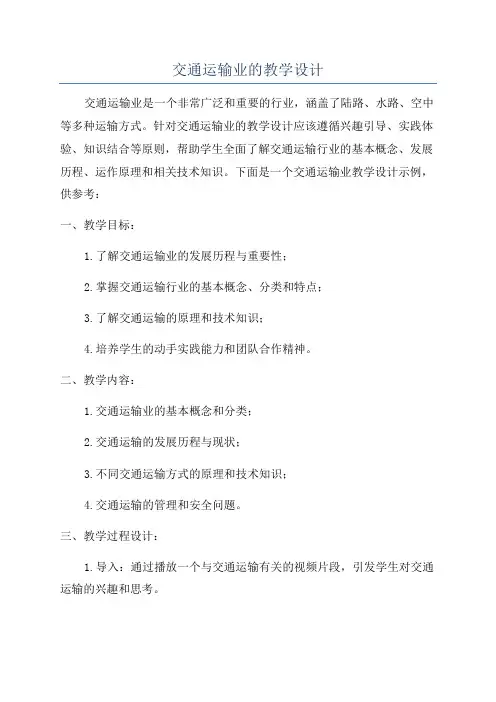 交通运输业的教学设计

交通运输业是一个非常广泛和重要的行业，涵盖了陆路、水路、空中等多种运输方式。针对交通运输业的教学设计应该遵循兴趣引导、实践体验、知识结合等原则，帮助学生全面了解交通运输行业的基本概念、发展历程、运作原理和相关技术知识。下面是一个交通运输业教学设计示例，供参考：

一、教学目标：

1.了解交通运输业的发展历程与重要性；

2.掌握交通运输行业的基本概念、分类和特点；

3.了解交通运输的原理和技术知识；

4.培养学生的动手实践能力和团队合作精神。

二、教学内容：

1.交通运输业的基本概念和分类；

2.交通运输的发展历程与现状；

3.不同交通运输方式的原理和技术知识；

4.交通运输的管理和安全问题。

三、教学过程设计：

1.导入：通过播放一个与交通运输有关的视频片段，引发学生对交通运输的兴趣和思考。